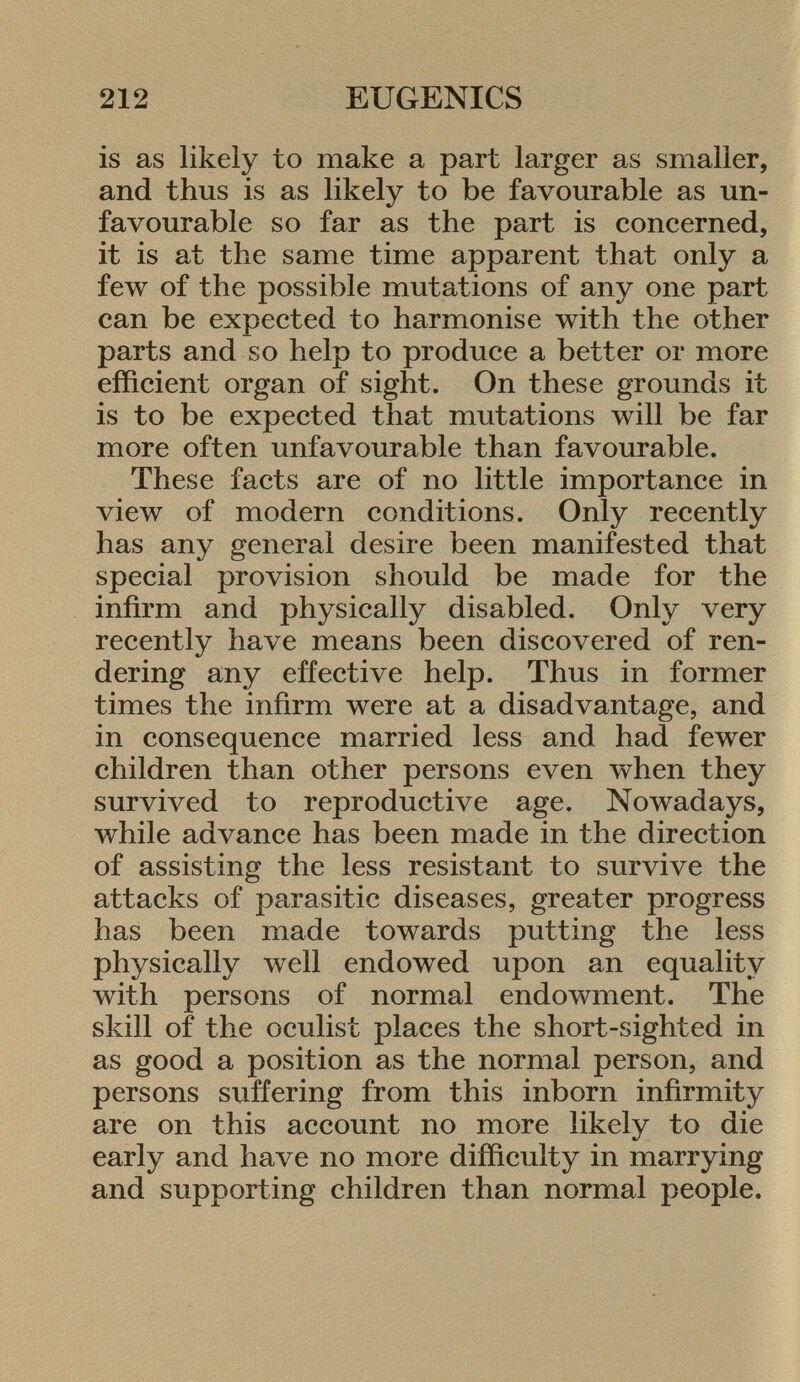 212 EUGENICS

is as likely to make a part larger as smaller, and thus is as likely to be favourable as unfavourable so far as the part is concerned, it is at the same time apparent that only a few of the possible mutations of any one part can be expected to harmonise with the other parts and so help to produce a better or more efficient organ of sight. On these grounds it is to be expected that mutations will be far more often unfavourable than favourable.

These facts are of no little importance in view of modern conditions. Only recently has any general desire been manifested that special provision should be made for the infirm and physically disabled. Only very recently have means been discovered of rendering any effective help. Thus in former times the infirm were at a disadvantage, and in consequence married less and had fewer children than other persons even when they survived to reproductive age. Nowadays, while advance has been made in the direction of assisting the less resistant to survive the attacks of parasitic diseases, greater progress has been made towards putting the less physically well endowed upon an equality with persons of normal endowment. The skill of the oculist places the short-sighted in as good a position as the normal person, and persons suffering from this inborn infirmity are on this account no more likely to die early and have no more difficulty in marrying and supporting children than normal people.